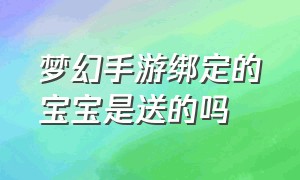 梦幻手游绑定的宝宝是送的吗